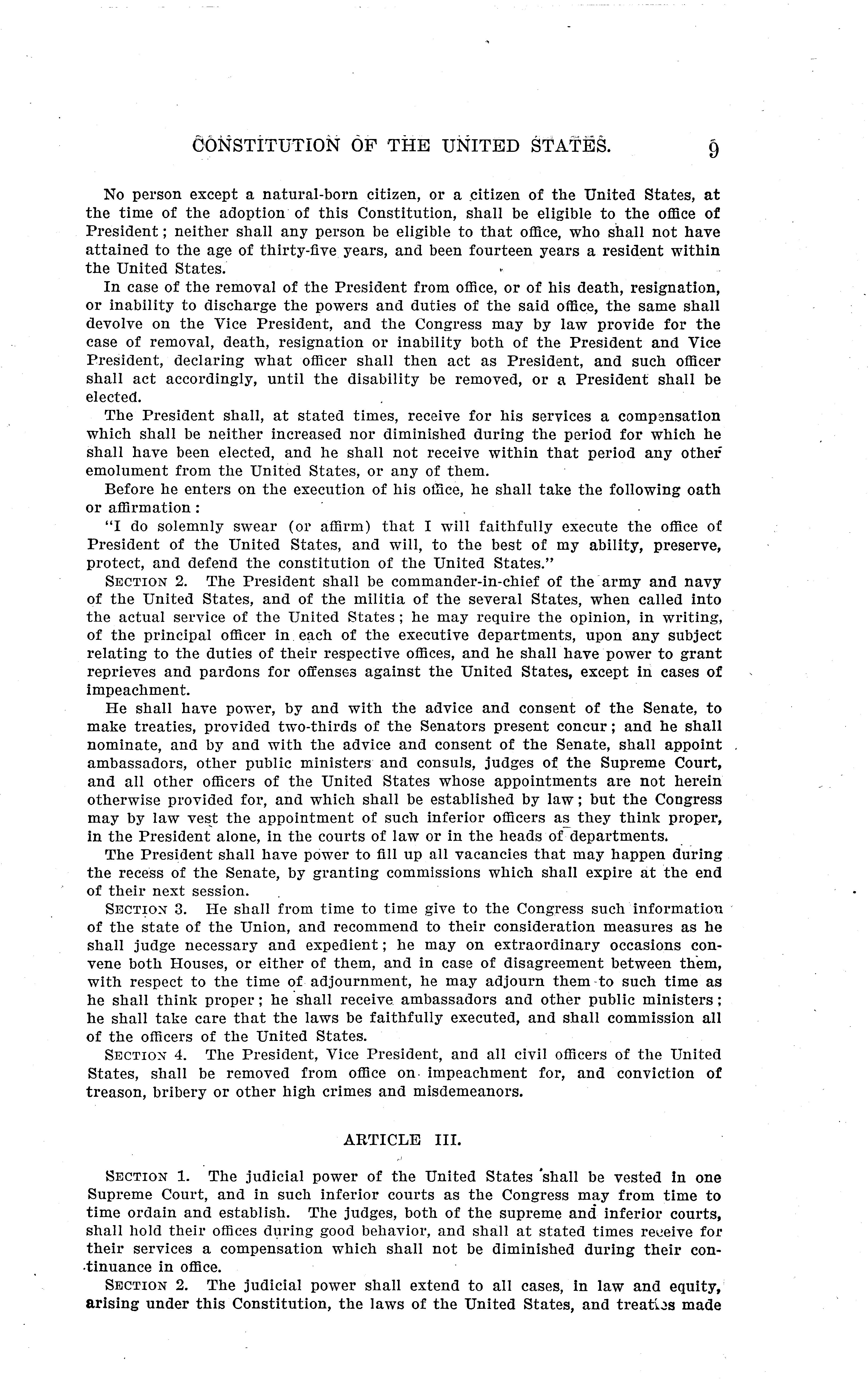 CONSTITUTION OF THE UNITED STATES. 9

No person except a natural-born citizen, or a citizen of the United States, at the time of the adoption of this Constitution, shall be eligible to the office of President; neither shall any person be eligible to that office, who shall not have attained to the age of thirty-five years, and been fourteen years a resident within the United States.

In case of the removal of the President from office, or of his death, resignation, or inability to discharge the powers and duties of the said office, the same shall devolve on the Vice President, and the Congress may by law provide for the case of removal, death, resignation or inability both of the President and Vice President, declaring what officer shall then act as President, and such officer shall act accordingly, until the disability be removed, or a President shall be elected.

The President shall, at stated times, receive for his services a compensation which shall be neither increased nor diminished during the period for which he shall have been elected, and he shall not receive within that period any other emolument from the United States, or any of them.

Before he enters on the execution of his office, he shall take the following oath or affirmation:

"I do solemnly swear (or affirm) that I will faithfully execute the office of President of the United States, and will, to the best of my ability, preserve, protect, and defend the constitution of the United States."

SECTION 2. The President shall be commander-in-chief of the army and navy of the United States, and of the militia of the several States, when called into the actual service of the United States; he may require the opinion, in writing, of the principal officer in each of the executive departments, upon any subject relating to the duties of their respective offices, and he shall have power to grant reprieves and pardons for offenses against the United States, except in cases of impeachment.

He shall have power, by and with the advice and consent of the Senate, to make treaties, provided two-thirds of the Senators present concur; and he shall nominate, and by and with the advice and consent of the Senate, shall appoint ambassadors, other public ministers and consuls, judges of the Supreme Court, and all other officers of the United States whose appointments are not herein otherwise provided for, and which shall be established by law; but the Congress may by law vest the appointment of such inferior officers as they think proper, in the President alone, in the courts of law or in the heads of departments.

The President shall have power to fill up all vacancies that may happen during the recess of the Senate, by granting commissions which shall expire at the end of their next session.

SECTION 3. He shall from time to time give to the Congress such information of the state of the Union, and recommend to their consideration measures as he shall judge necessary and expedient; he may on extraordinary occasions convene both Houses, or either of them, and in case of disagreement between them, with respect to the time of adjournment, he may adjourn them to such time as he shall think proper; he shall receive ambassadors and other public ministers; he shall take care that the laws be faithfully executed, and shall commission all of the officers of the United States.

SECTION 4. The President, Vice President, and all civil officers of the United States, shall be removed from office on impeachment for, and conviction of treason, bribery or other high crimes and misdemeanors.

ARTICLE III.

SECTION 1. The judicial power of the United States shall be vested in one Supreme Court, and in such inferior courts as the Congress may from time to time ordain and establish. The judges, both of the supreme and inferior courts, shall hold their offices during good behavior, and shall at stated times receive for their services a compensation which shall not be diminished during their continuance in office.

SECTION 2. The judicial power shall extend to all cases, in law and equity, arising under this Constitution, the laws of the United States, and treaties made